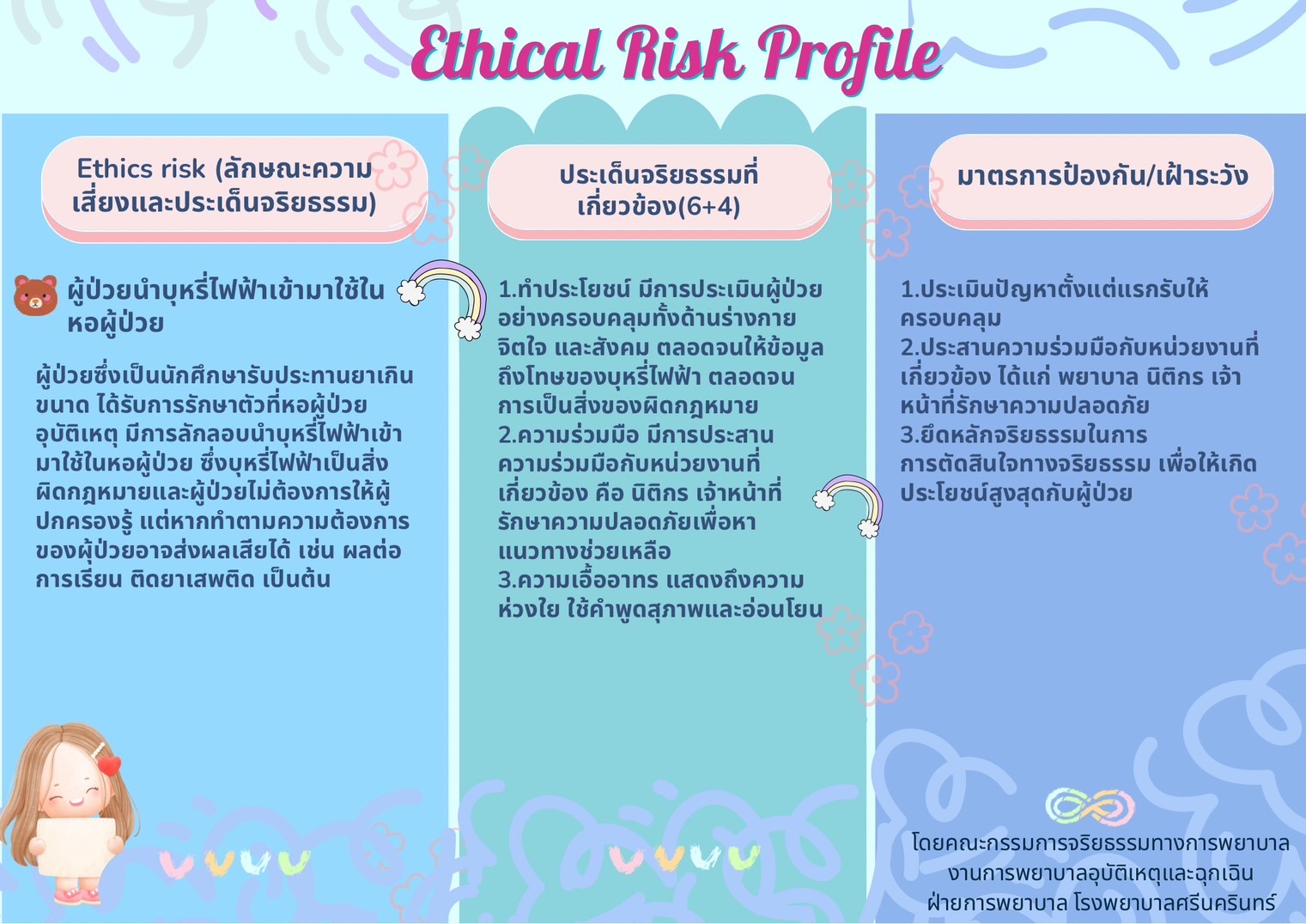 Ethical Risk Profile

Ethics risk (ลักษณะความเสี่ยงและประเด็นจริยธรรม)

ผู้ป่วยนำบุหรี่ไฟฟ้าเข้ามาใช้ในหอผู้ป่วย

ผู้ป่วยซึ่งเป็นนักศึกษารับประทานยาเกินขนาด ได้รับการรักษาตัวที่หอผู้ป่วยอุบัติเหตุ มีการลักลอบนำบุหรี่ไฟฟ้าเข้ามาใช้ในหอผู้ป่วย ซึ่งบุหรี่ไฟฟ้าเป็นสิ่งผิดกฎหมายและผู้ป่วยไม่ต้องการให้ผู้ปกครองรู้ แต่หากทำตามความต้องการของผู้ป่วยอาจส่งผลเสียได้ เช่น ผลต่อการเรียน ติดยาเสพติด เป็นต้น

ประเด็นจริยธรรมที่เกี่ยวข้อง(6+4)

1.ทำประโยชน์ มีการประเมินผู้ป่วยอย่างครอบคลุมทั้งด้านร่างกาย จิตใจ และสังคม ตลอดจนให้ข้อมูลถึงโทษของบุหรี่ไฟฟ้า ตลอดจนการเป็นสิ่งของผิดกฎหมาย
2.ความร่วมมือ มีการประสานความร่วมมือกับหน่วยงานที่เกี่ยวข้อง คือ นิติกร เจ้าหน้าที่รักษาความปลอดภัยเพื่อหาแนวทางช่วยเหลือ
3.ความเอื้ออาทร แสดงถึงความห่วงใย ใช้คำพูดสุภาพและอ่อนโยน

มาตรการป้องกัน/เฝ้าระวัง

1.ประเมินปัญหาตั้งแต่แรกรับให้ครอบคลุม
2.ประสานความร่วมมือกับหน่วยงานที่เกี่ยวข้อง ได้แก่ พยาบาล นิติกร เจ้าหน้าที่รักษาความปลอดภัย
3.ยึดหลักจริยธรรมในการการตัดสินใจทางจริยธรรม เพื่อให้เกิดประโยชน์สูงสุดกับผู้ป่วย

โดยคณะกรรมการจริยธรรมทางการพยาบาล
งานการพยาบาลอุบัติเหตุและฉุกเฉิน
ฝ่ายการพยาบาล โรงพยาบาลศรีนครินทร์